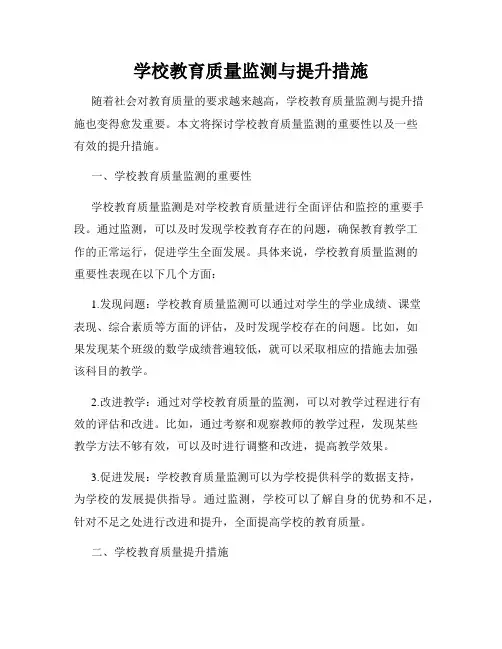 学校教育质量监测与提升措施

随着社会对教育质量的要求越来越高，学校教育质量监测与提升措施也变得愈发重要。本文将探讨学校教育质量监测的重要性以及一些有效的提升措施。

一、学校教育质量监测的重要性

学校教育质量监测是对学校教育质量进行全面评估和监控的重要手段。通过监测，可以及时发现学校教育存在的问题，确保教育教学工作的正常运行，促进学生全面发展。具体来说，学校教育质量监测的重要性表现在以下几个方面：

1.发现问题：学校教育质量监测可以通过对学生的学业成绩、课堂表现、综合素质等方面的评估，及时发现学校存在的问题。比如，如果发现某个班级的数学成绩普遍较低，就可以采取相应的措施去加强该科目的教学。

2.改进教学：通过对学校教育质量的监测，可以对教学过程进行有效的评估和改进。比如，通过考察和观察教师的教学过程，发现某些教学方法不够有效，可以及时进行调整和改进，提高教学效果。

3.促进发展：学校教育质量监测可以为学校提供科学的数据支持，为学校的发展提供指导。通过监测，学校可以了解自身的优势和不足，针对不足之处进行改进和提升，全面提高学校的教育质量。

二、学校教育质量提升措施